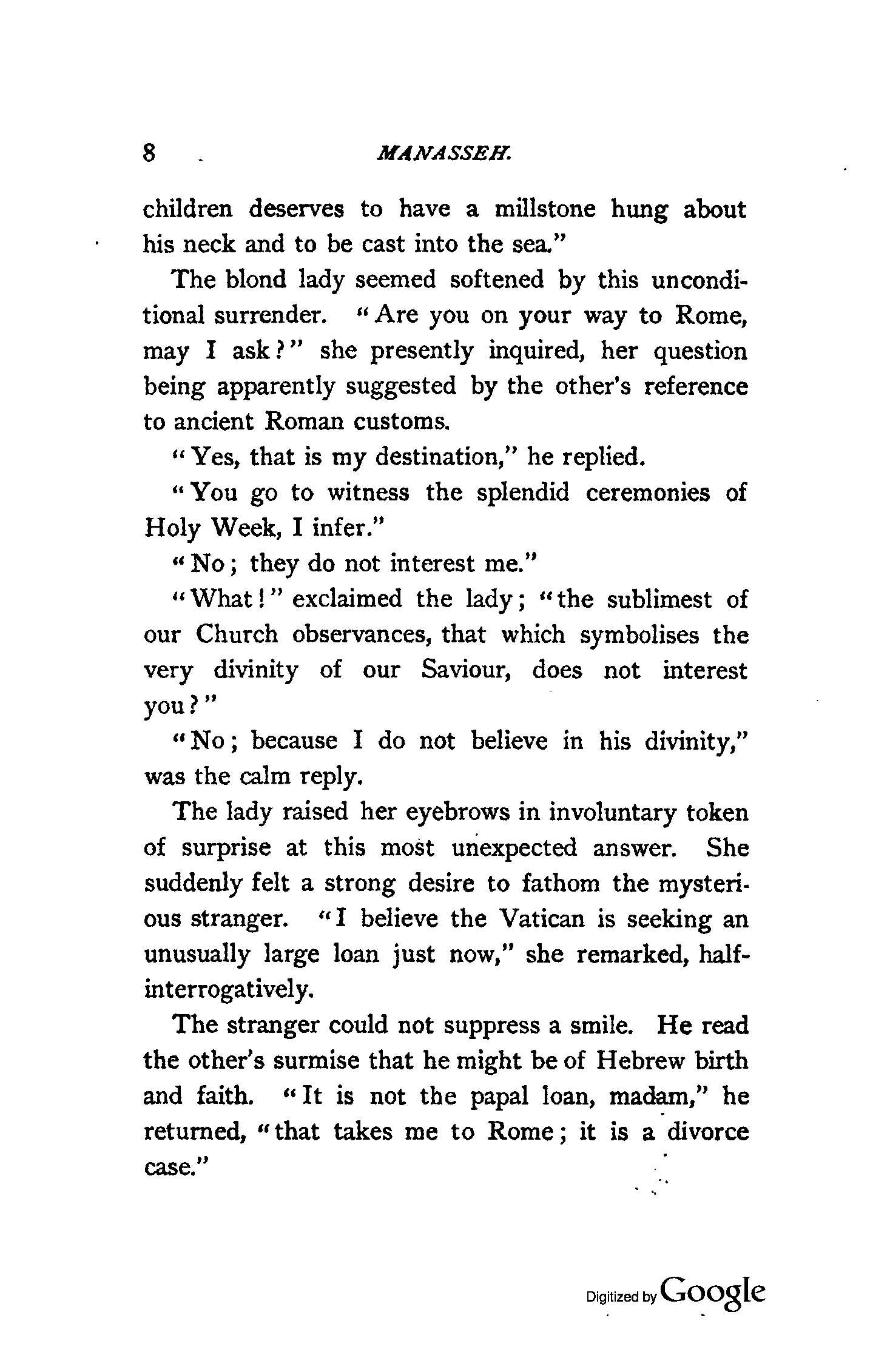 8 MANASSEH.

children deserves to have a millstone hung about his neck and to be cast into the sea."

The blond lady seemed softened by this unconditional surrender. "Are you on your way to Rome, may I ask?" she presently inquired, her question being apparently suggested by the other's reference to ancient Roman customs.

"Yes, that is my destination," he replied.

"You go to witness the splendid ceremonies of Holy Week, I infer."

"No; they do not interest me."

"What!" exclaimed the lady; "the sublimest of our Church observances, that which symbolises the very divinity of our Saviour, does not interest you?"

"No; because I do not believe in his divinity," was the calm reply.

The lady raised her eyebrows in involuntary token of surprise at this most unexpected answer. She suddenly felt a strong desire to fathom the mysterious stranger. "I believe the Vatican is seeking an unusually large loan just now," she remarked, half-interrogatively.

The stranger could not suppress a smile. He read the other's surmise that he might be of Hebrew birth and faith. "It is not the papal loan, madam," he returned, "that takes me to Rome; it is a divorce case."

Digitized by Google